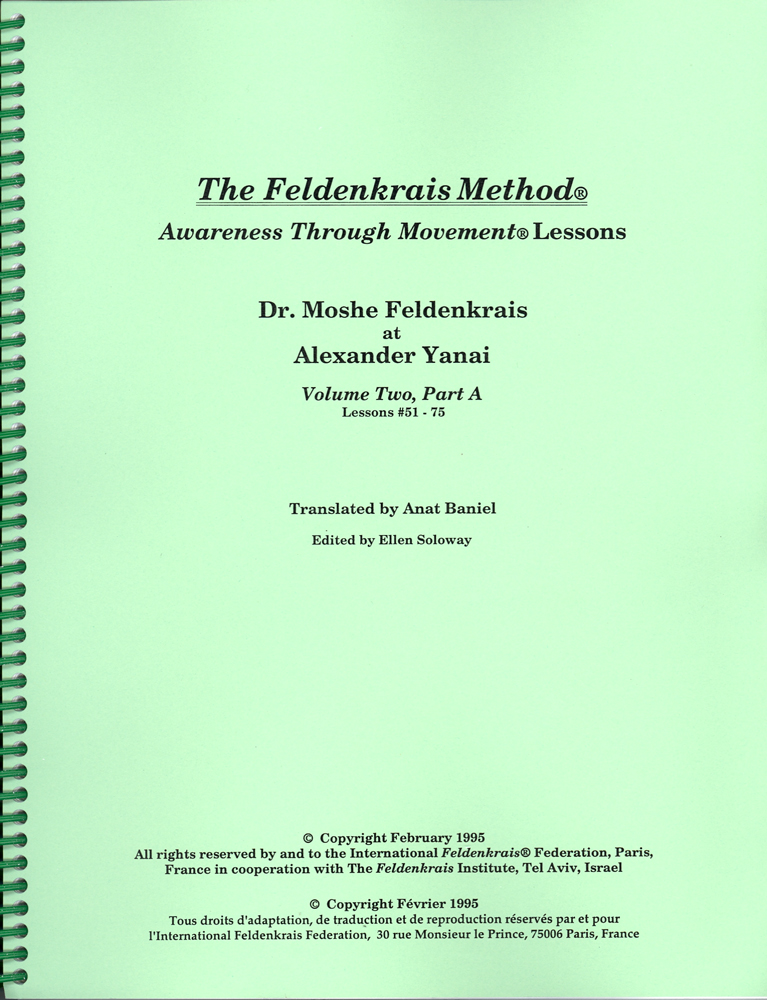 The Feldenkrais Method®

Awareness Through Movement® Lessons

Dr. Moshe Feldenkrais
at
Alexander Yanai

Volume Two, Part A
Lessons #51 - 75

Translated by Anat Baniel

Edited by Ellen Soloway

© Copyright February 1995
All rights reserved by and to the International Feldenkrais® Federation, Paris, France in cooperation with The Feldenkrais Institute, Tel Aviv, Israel

© Copyright Février 1995
Tous droits d'adaptation, de traduction et de reproduction réservés par et pour l'International Feldenkrais Federation, 30 rue Monsieur le Prince, 75006 Paris, France